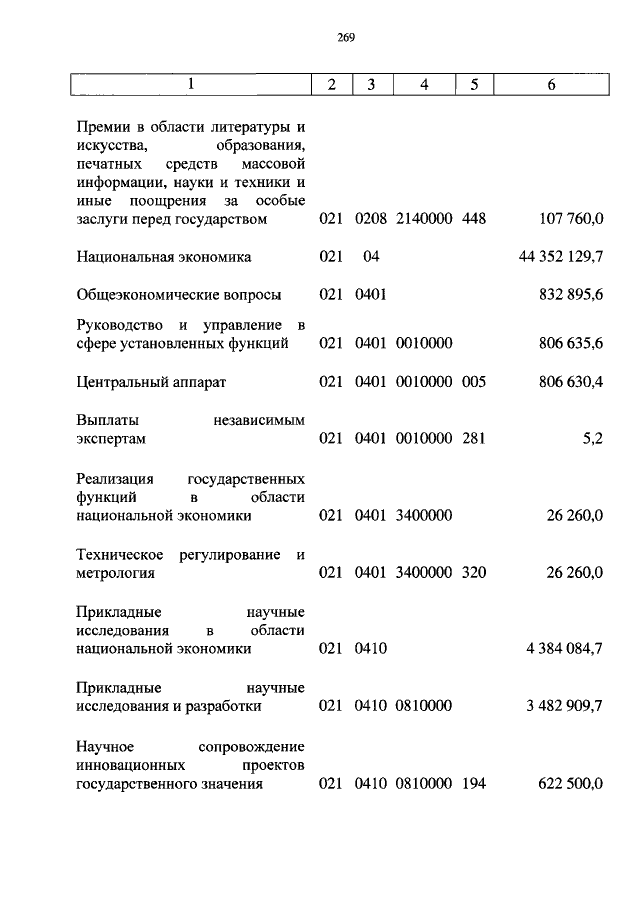 269

| 1 | 2 | 3 | 4 | 5 | 6 |
|---|---|---|---|---|---|
| Премии в области литературы и искусства, образования, печатных средств массовой информации, науки и техники и иные поощрения за особые заслуги перед государством | 021 | 0208 | 2140000 | 448 | 107 760,0 |
| Национальная экономика | 021 | 04 | | | 44 352 129,7 |
| Общеэкономические вопросы | 021 | 0401 | | | 832 895,6 |
| Руководство и управление в сфере установленных функций | 021 | 0401 | 0010000 | | 806 635,6 |
| Центральный аппарат | 021 | 0401 | 0010000 | 005 | 806 630,4 |
| Выплаты независимым экспертам | 021 | 0401 | 0010000 | 281 | 5,2 |
| Реализация государственных функций в области национальной экономики | 021 | 0401 | 3400000 | | 26 260,0 |
| Техническое регулирование и метрология | 021 | 0401 | 3400000 | 320 | 26 260,0 |
| Прикладные научные исследования в области национальной экономики | 021 | 0410 | | | 4 384 084,7 |
| Прикладные научные исследования и разработки | 021 | 0410 | 0810000 | | 3 482 909,7 |
| Научное сопровождение инновационных проектов государственного значения | 021 | 0410 | 0810000 | 194 | 622 500,0 |